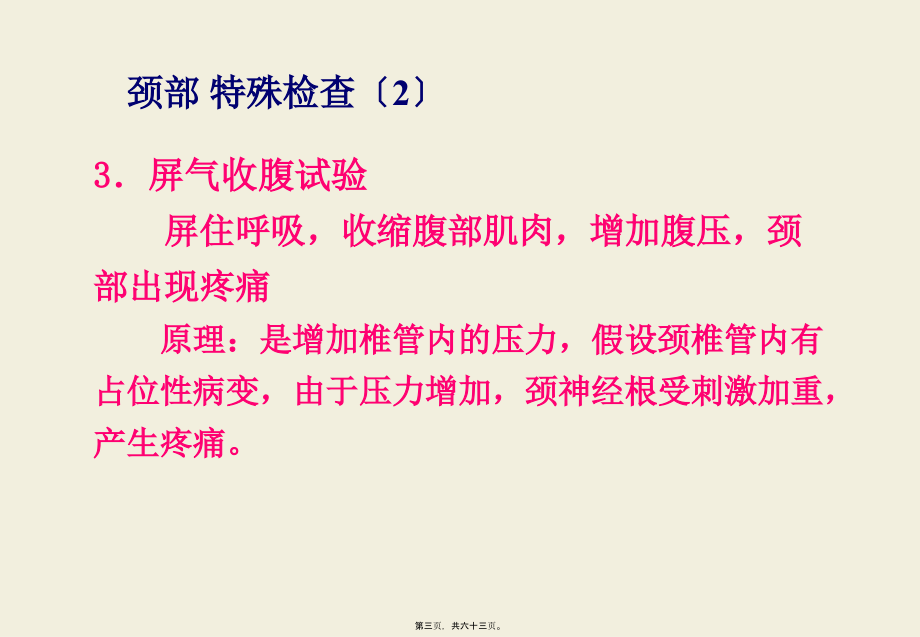 颈部 特殊检查〔2〕

3．屏气收腹试验

屏住呼吸，收缩腹部肌肉，增加腹压，颈部出现疼痛

原理：是增加椎管内的压力，假设颈椎管内有占位性病变，由于压力增加，颈神经根受刺激加重，产生疼痛。

第三页，共六十三页。